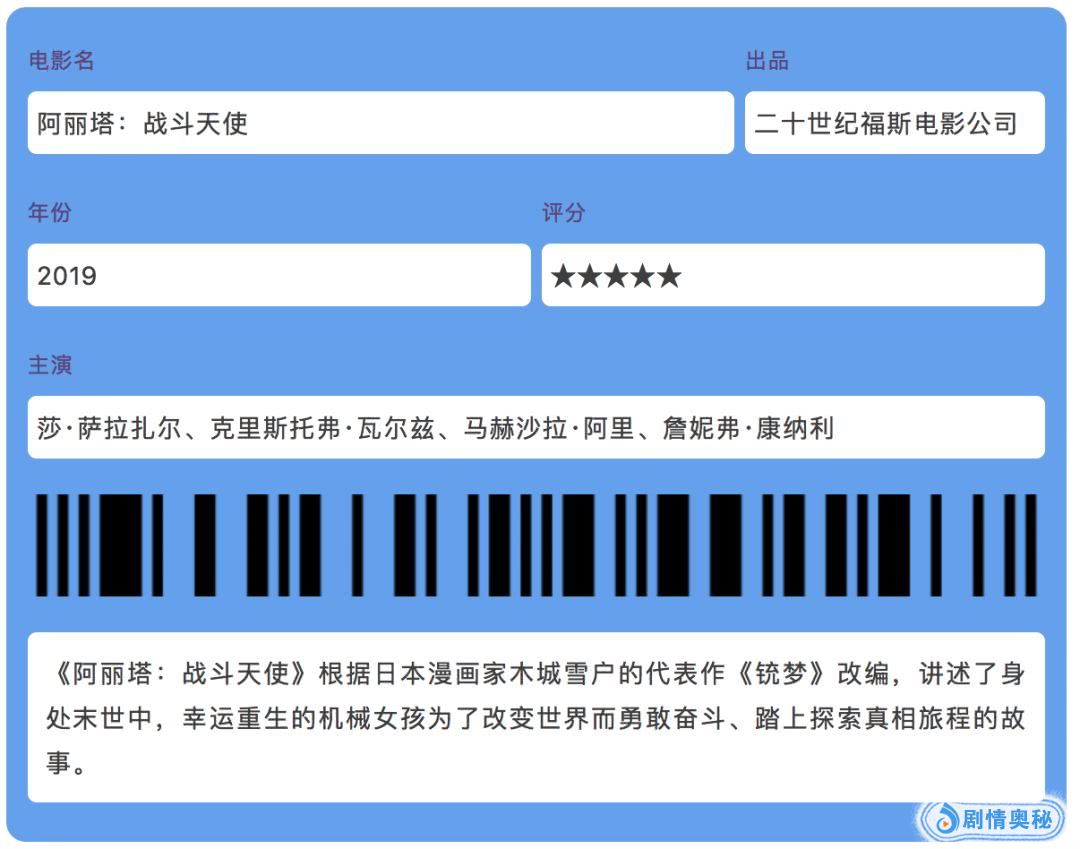 电影名

阿丽塔：战斗天使

出品

二十世纪福斯电影公司

年份

2019

评分

★★★★★

主演

莎·萨拉扎尔、克里斯托弗·瓦尔兹、马赫沙拉·阿里、詹妮弗·康纳利

《阿丽塔：战斗天使》根据日本漫画家木城雪户的代表作《铳梦》改编，讲述了身处末世中，幸运重生的机械女孩为了改变世界而勇敢奋斗、踏上探索真相旅程的故事。

剧情奥秘